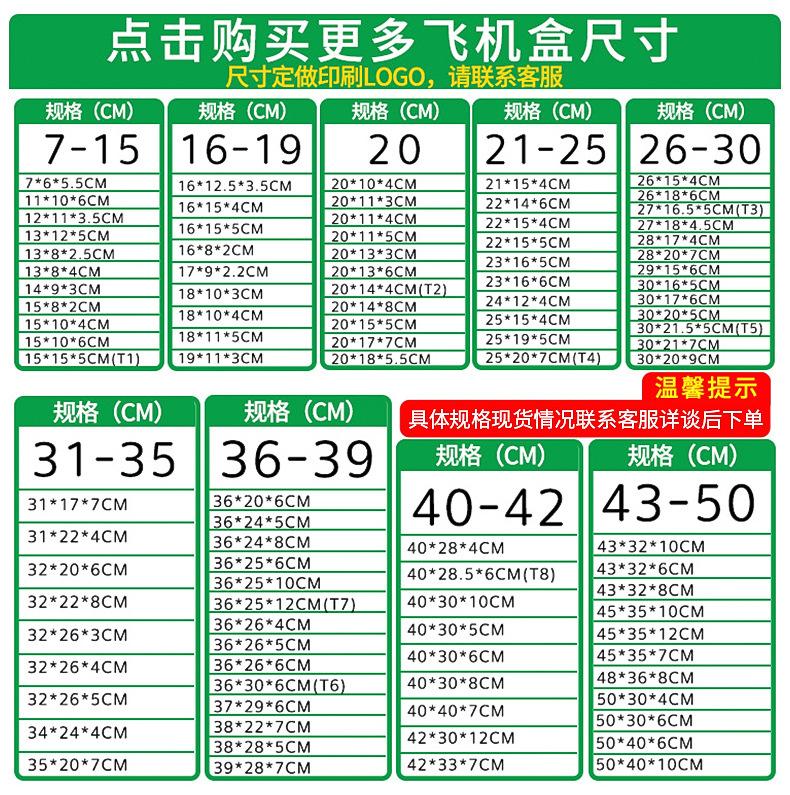 点击购买更多飞机盒尺寸

尺寸定做印刷LOGO，请联系客服

规格（CM）
7-15
7*6*5.5CM
11*10*6CM
12*11*3.5CM
13*12*5CM
13*8*2.5CM
13*8*4CM
14*9*3CM
15*8*2CM
15*10*4CM
15*10*6CM
15*15*5CM(T1)

规格（CM）
16-19
16*12.5*3.5CM
16*15*4CM
16*15*5CM
16*8*2CM
17*9*2.2CM
18*10*3CM
18*10*4CM
18*11*5CM
19*11*3CM

规格（CM）
20
20*10*4CM
20*11*3CM
20*11*4CM
20*11*5CM
20*13*3CM
20*13*6CM
20*14*4CM(T2)
20*14*8CM
20*15*5CM
20*17*7CM
20*18*5.5CM

规格（CM）
21-25
21*15*4CM
22*14*6CM
22*15*4CM
22*15*5CM
23*16*5CM
23*16*6CM
24*12*4CM
25*15*4CM
25*19*5CM
25*20*7CM(T4)

规格（CM）
26-30
26*15*4CM
26*18*6CM
27*16.5*5CM(T3)
27*18*4.5CM
28*17*4CM
28*20*7CM
29*15*6CM
30*16*5CM
30*17*6CM
30*20*5CM
30*21.5*5CM(T5)
30*21*7CM
30*20*9CM

规格（CM）
31-35
31*17*7CM
31*22*4CM
32*20*6CM
32*22*8CM
32*26*3CM
32*26*4CM
32*26*5CM
34*24*4CM
35*20*7CM

规格（CM）
36-39
36*20*6CM
36*24*5CM
36*24*8CM
36*25*6CM
36*25*10CM
36*25*12CM(T7)
36*26*4CM
36*26*5CM
36*26*6CM
36*30*6CM(T6)
37*29*6CM
38*22*7CM
38*28*5CM
39*28*7CM

温馨提示
具体规格现货情况联系客服详谈后下单

规格（CM）
40-42
40*28*4CM
40*28.5*6CM(T8)
40*30*10CM
40*30*5CM
40*30*6CM
40*30*8CM
40*40*7CM
42*30*12CM
42*33*7CM

规格（CM）
43-50
43*32*10CM
43*32*6CM
43*32*8CM
45*35*10CM
45*35*12CM
45*35*7CM
48*36*8CM
50*30*4CM
50*30*6CM
50*40*6CM
50*40*10CM